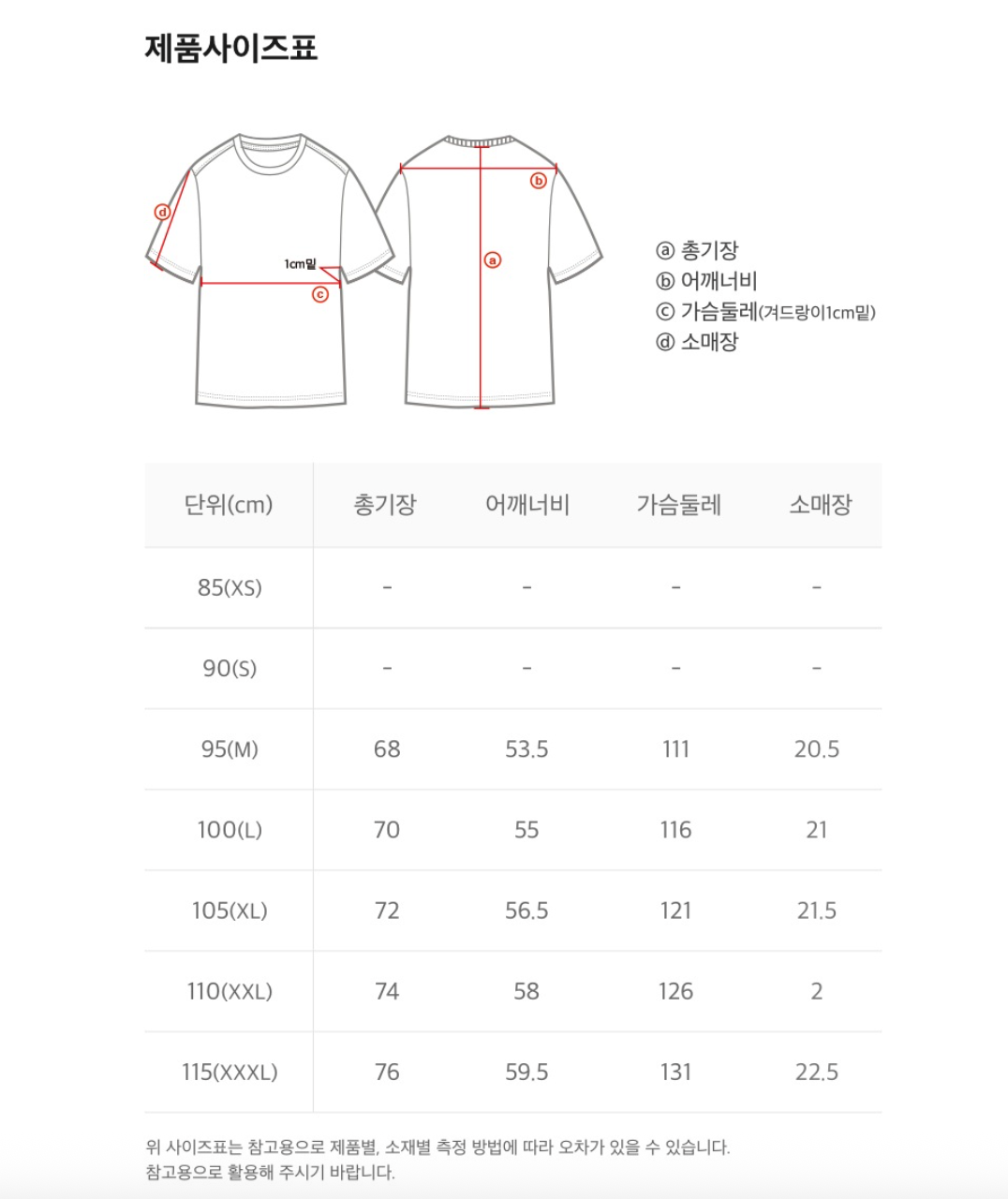 제품사이즈표

ⓓ
1cm밑
ⓒ
ⓑ
ⓐ

ⓐ 총기장
ⓑ 어깨너비
ⓒ 가슴둘레(겨드랑이1cm밑)
ⓓ 소매장

| 단위(cm) | 총기장 | 어깨너비 | 가슴둘레 | 소매장 |
|---|---|---|---|---|
| 85(XS) | - | - | - | - |
| 90(S) | - | - | - | - |
| 95(M) | 68 | 53.5 | 111 | 20.5 |
| 100(L) | 70 | 55 | 116 | 21 |
| 105(XL) | 72 | 56.5 | 121 | 21.5 |
| 110(XXL) | 74 | 58 | 126 | 2 |
| 115(XXXL) | 76 | 59.5 | 131 | 22.5 |

위 사이즈표는 참고용으로 제품별, 소재별 측정 방법에 따라 오차가 있을 수 있습니다.
참고용으로 활용해 주시기 바랍니다.